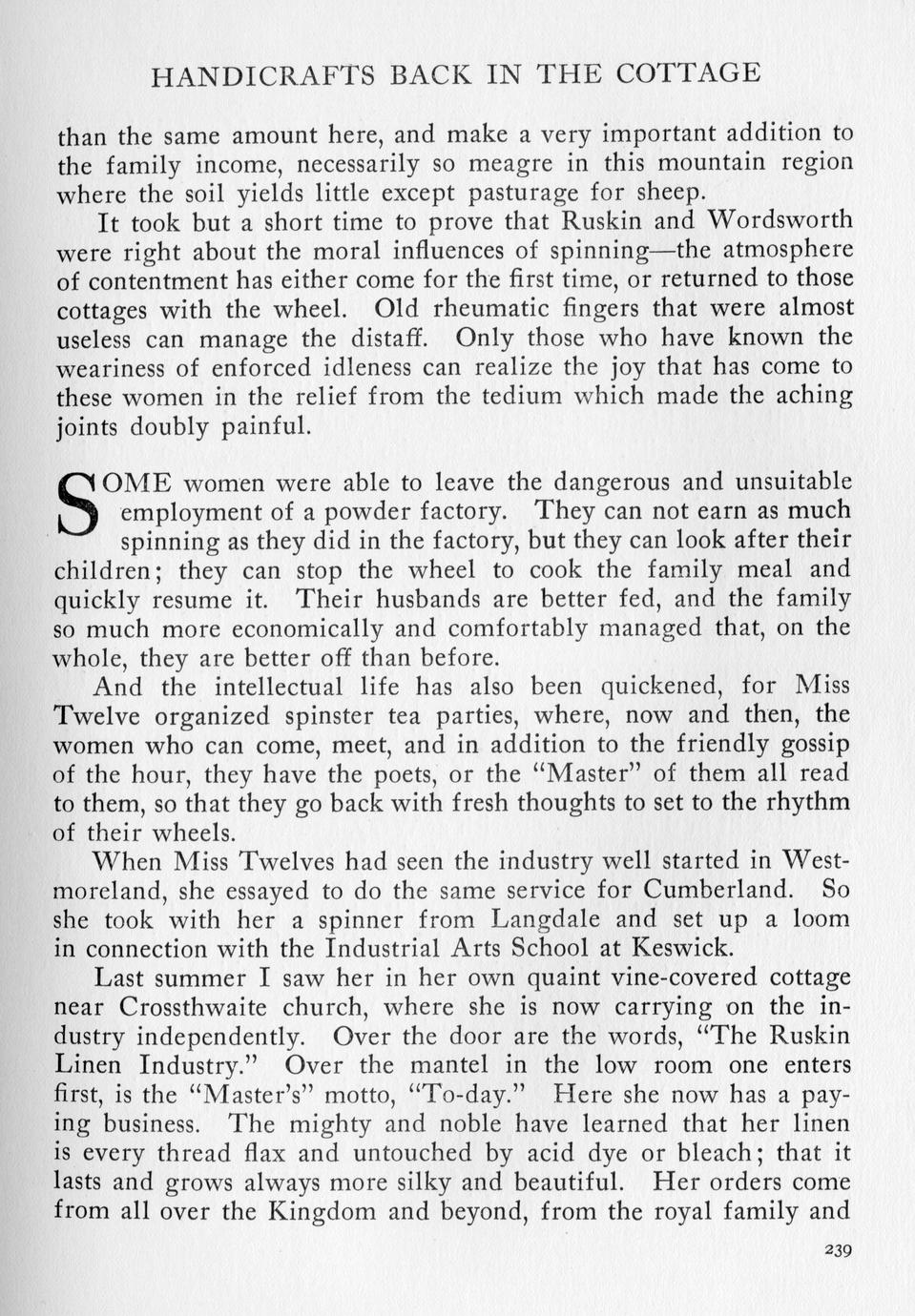 HANDICRAFTS BACK IN THE COTTAGE

than the same amount here, and make a very important addition to the family income, necessarily so meagre in this mountain region where the soil yields little except pasturage for sheep.

It took but a short time to prove that Ruskin and Wordsworth were right about the moral influences of spinning—the atmosphere of contentment has either come for the first time, or returned to those cottages with the wheel. Old rheumatic fingers that were almost useless can manage the distaff. Only those who have known the weariness of enforced idleness can realize the joy that has come to these women in the relief from the tedium which made the aching joints doubly painful.

SOME women were able to leave the dangerous and unsuitable employment of a powder factory. They can not earn as much spinning as they did in the factory, but they can look after their children; they can stop the wheel to cook the family meal and quickly resume it. Their husbands are better fed, and the family so much more economically and comfortably managed that, on the whole, they are better off than before.

And the intellectual life has also been quickened, for Miss Twelve organized spinster tea parties, where, now and then, the women who can come, meet, and in addition to the friendly gossip of the hour, they have the poets, or the "Master" of them all read to them, so that they go back with fresh thoughts to set to the rhythm of their wheels.

When Miss Twelves had seen the industry well started in Westmoreland, she essayed to do the same service for Cumberland. So she took with her a spinner from Langdale and set up a loom in connection with the Industrial Arts School at Keswick.

Last summer I saw her in her own quaint vine-covered cottage near Crossthwaite church, where she is now carrying on the industry independently. Over the door are the words, "The Ruskin Linen Industry." Over the mantel in the low room one enters first, is the "Master's" motto, "To-day." Here she now has a paying business. The mighty and noble have learned that her linen is every thread flax and untouched by acid dye or bleach; that it lasts and grows always more silky and beautiful. Her orders come from all over the Kingdom and beyond, from the royal family and

239